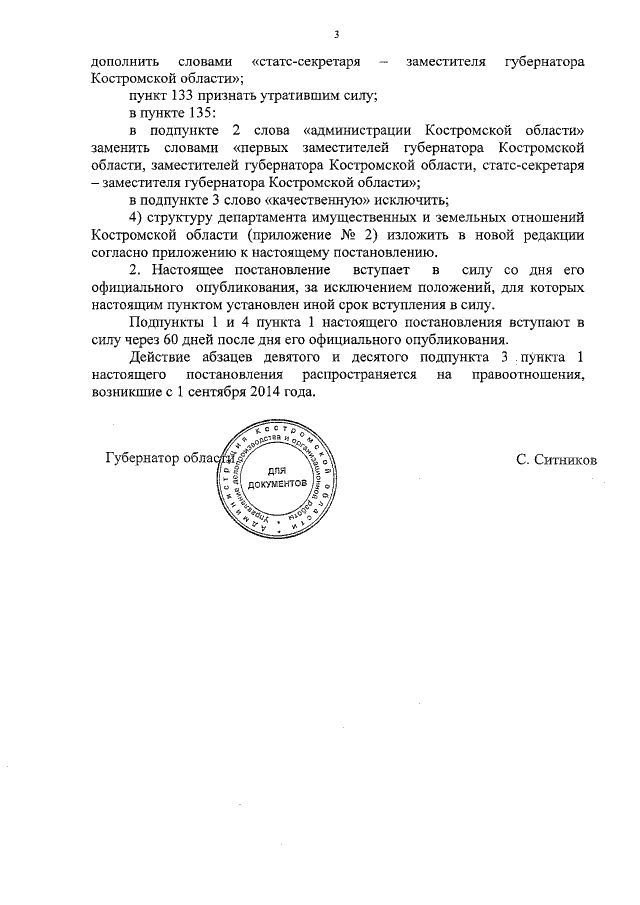 3

дополнить словами «статс-секретаря – заместителя губернатора Костромской области»;

пункт 133 признать утратившим силу;

в пункте 135:

в подпункте 2 слова «администрации Костромской области» заменить словами «первых заместителей губернатора Костромской области, заместителей губернатора Костромской области, статс-секретаря – заместителя губернатора Костромской области»;

в подпункте 3 слово «качественную» исключить;

4) структуру департамента имущественных и земельных отношений Костромской области (приложение № 2) изложить в новой редакции согласно приложению к настоящему постановлению.

2. Настоящее постановление вступает в силу со дня его официального опубликования, за исключением положений, для которых настоящим пунктом установлен иной срок вступления в силу.

Подпункты 1 и 4 пункта 1 настоящего постановления вступают в силу через 60 дней после дня его официального опубликования.

Действие абзацев девятого и десятого подпункта 3 пункта 1 настоящего постановления распространяется на правоотношения, возникшие с 1 сентября 2014 года.

Губернатор области

Администрация Костромской области Управление делопроизводства и организационной работы
ДЛЯ ДОКУМЕНТОВ

С. Ситников